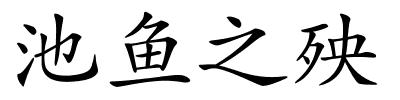 池鱼之殃